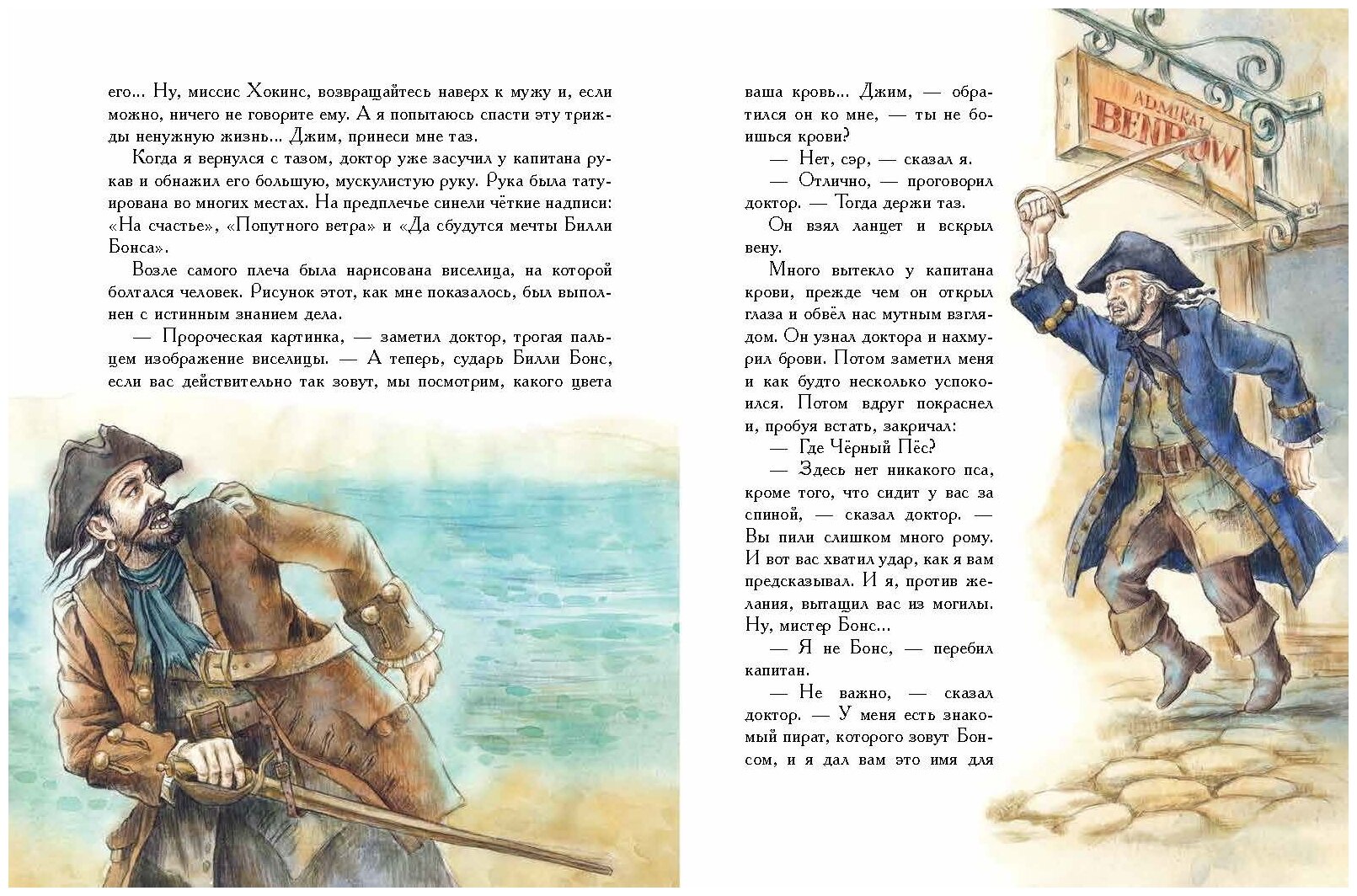 его... Ну, миссис Хокинс, возвращайтесь наверх к мужу и, если можно, ничего не говорите ему. А я попытаюсь спасти эту трижды ненужную жизнь... Джим, принеси мне таз.

Когда я вернулся с тазом, доктор уже засучил у капитана рукав и обнажил его большую, мускулистую руку. Рука была татуирована во многих местах. На предплечье синели чёткие надписи: «На счастье», «Попутного ветра» и «Да сбудутся мечты Билли Бонса».

Возле самого плеча была нарисована виселица, на которой болтался человек. Рисунок этот, как мне показалось, был выполнен с истинным знанием дела.

— Пророческая картинка, — заметил доктор, трогая пальцем изображение виселицы. — А теперь, сударь Билли Бонс, если вас действительно так зовут, мы посмотрим, какого цвета

ваша кровь... Джим, — обратился он ко мне, — ты не боишься крови?

— Нет, сэр, — сказал я.

— Отлично, — проговорил доктор. — Тогда держи таз.

Он взял ланцет и вскрыл вену.

Много вытекло у капитана крови, прежде чем он открыл глаза и обвёл нас мутным взглядом. Он узнал доктора и нахмурил брови. Потом заметил меня и как будто несколько успокоился. Потом вдруг покраснел и, пробуя встать, закричал:

— Где Чёрный Пёс?

— Здесь нет никакого пса, кроме того, что сидит у вас за спиной, — сказал доктор. — Вы пили слишком много рому. И вот вас хватил удар, как я вам предсказывал. И я, против желания, вытащил вас из могилы. Ну, мистер Бонс...

— Я не Бонс, — перебил капитан.

— Не важно, — сказал доктор. — У меня есть знакомый пират, которого зовут Бонсом, и я дал вам это имя для

ADMIRAL BENBOW